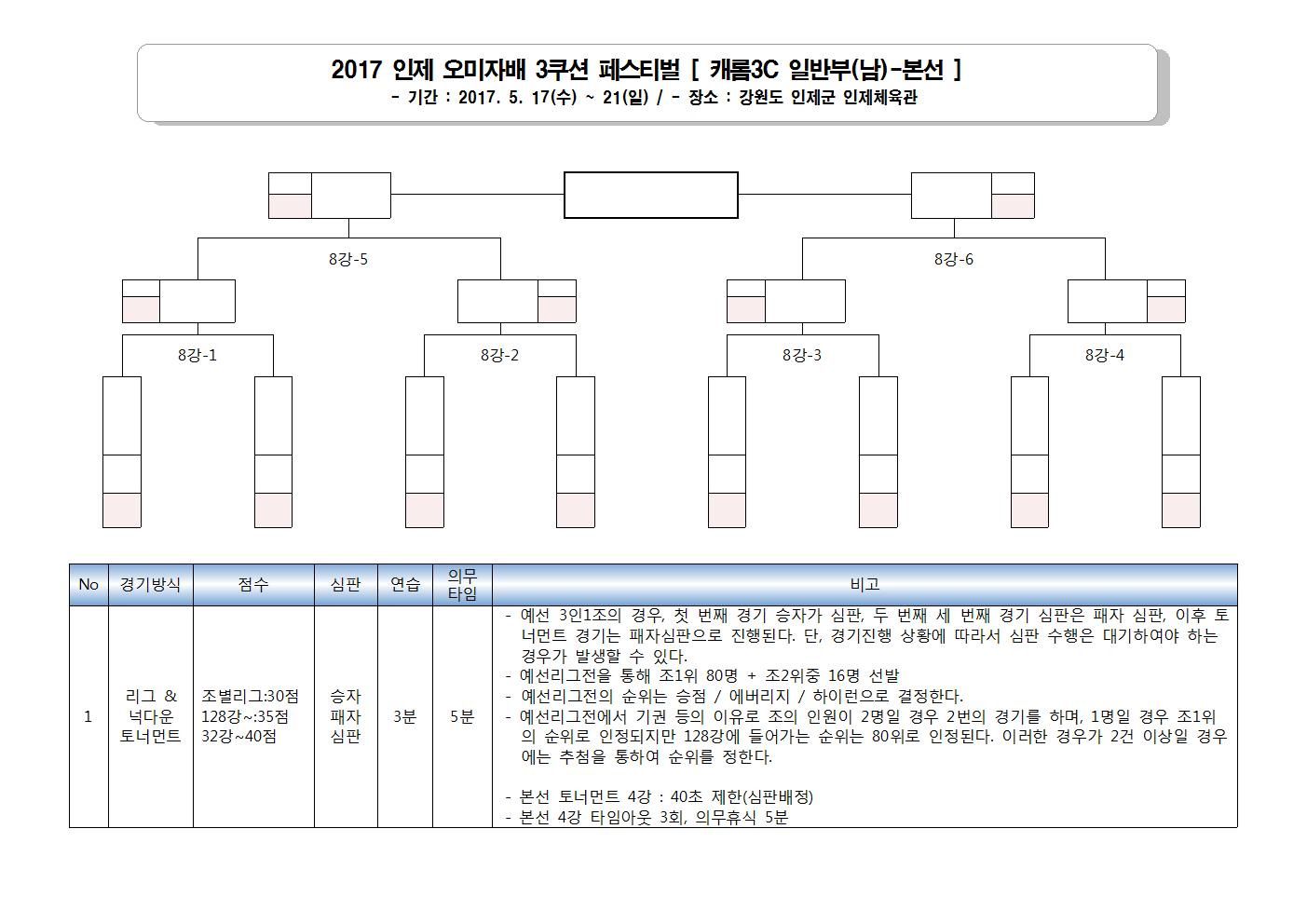 2017 인제 오미자배 3쿠션 페스티벌 [ 캐롬3C 일반부(남)-본선 ]
- 기간 : 2017. 5. 17(수) ~ 21(일) / - 장소 : 강원도 인제군 인제체육관

8강-5

8강-6

8강-1

8강-2

8강-3

8강-4

| No | 경기방식 | 점수 | 심판 | 연습 | 의무 타임 | 비고 |
|---|---|---|---|---|---|---|
| 1 | 리그 & 넉다운 토너먼트 | 조별리그:30점 128강~:35점 32강~40점 | 승자 패자 심판 | 3분 | 5분 | - 예선 3인1조의 경우, 첫 번째 경기 승자가 심판, 두 번째 세 번째 경기 심판은 패자 심판, 이후 토너먼트 경기는 패자심판으로 진행된다. 단, 경기진행 상황에 따라서 심판 수행은 대기하여야 하는 경우가 발생할 수 있다. - 예선리그전을 통해 조1위 80명 + 조2위중 16명 선발 - 예선리그전의 순위는 승점 / 에버리지 / 하이런으로 결정한다. - 예선리그전에서 기권 등의 이유로 조의 인원이 2명일 경우 2번의 경기를 하며, 1명일 경우 조1위의 순위로 인정되지만 128강에 들어가는 순위는 80위로 인정된다. 이러한 경우가 2건 이상일 경우에는 추첨을 통하여 순위를 정한다. - 본선 토너먼트 4강 : 40초 제한(심판배정) - 본선 4강 타임아웃 3회, 의무휴식 5분 |